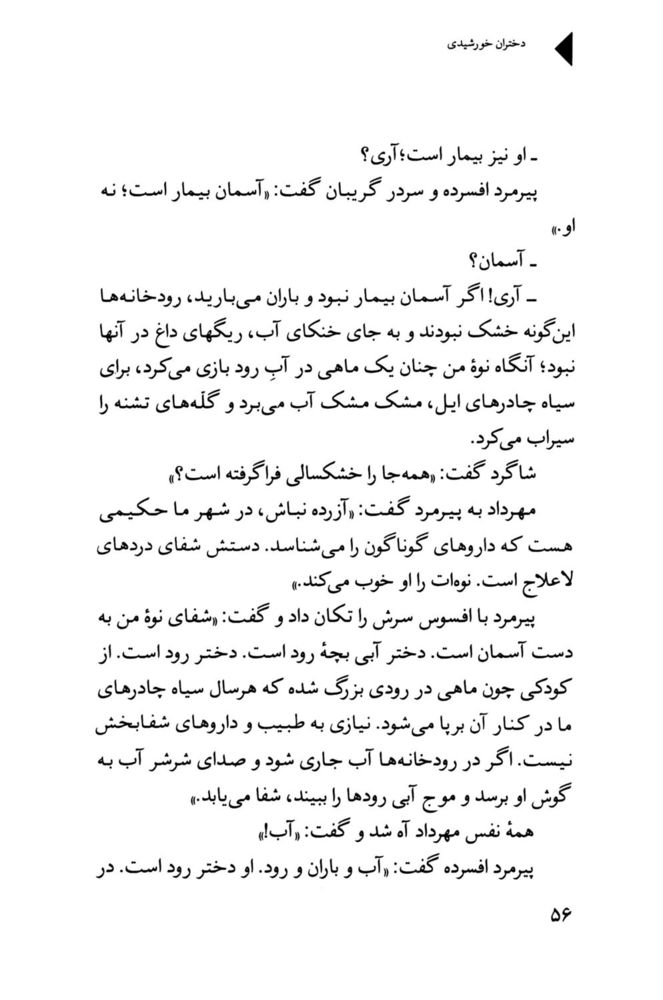 دختران خورشیدی

ـ او نیز بیمار است؛ آری؟

پیرمرد افسرده و سردر گریبان گفت: «آسمان بیمار است؛ نه او.»

ـ آسمان؟

ـ آری! اگر آسمان بیمار نبود و باران می‌بارید، رودخانه‌ها این‌گونه خشک نبودند و به جای خنکای آب، ریگهای داغ در آنها نبود؛ آنگاه نوهٔ من چنان یک ماهی در آبِ رود بازی می‌کرد، برای سیاه چادرهای ایل، مشک مشک آب می‌برد و گلّه‌های تشنه را سیراب می‌کرد.

شاگرد گفت: «همه‌جا را خشکسالی فراگرفته است؟»

مهرداد به پیرمرد گفت: «آزرده نباش، در شهر ما حکیمی هست که داروهای گوناگون را می‌شناسد. دستش شفای دردهای لاعلاج است. نوه‌ات را او خوب می‌کند.»

پیرمرد با افسوس سرش را تکان داد و گفت: «شفای نوهٔ من به دست آسمان است. دختر آبی بچهٔ رود است. دختر رود است. از کودکی چون ماهی در رودی بزرگ شده که هرسال سیاه چادرهای ما در کنار آن برپا می‌شود. نیازی به طبیب و داروهای شفابخش نیست. اگر در رودخانه‌ها آب جاری شود و صدای شرشر آب به گوش او برسد و موج آبی رودها را ببیند، شفا می‌یابد.»

همهٔ نفس مهرداد آه شد و گفت: «آب!»

پیرمرد افسرده گفت: «آب و باران و رود. او دختر رود است. در

۵۶